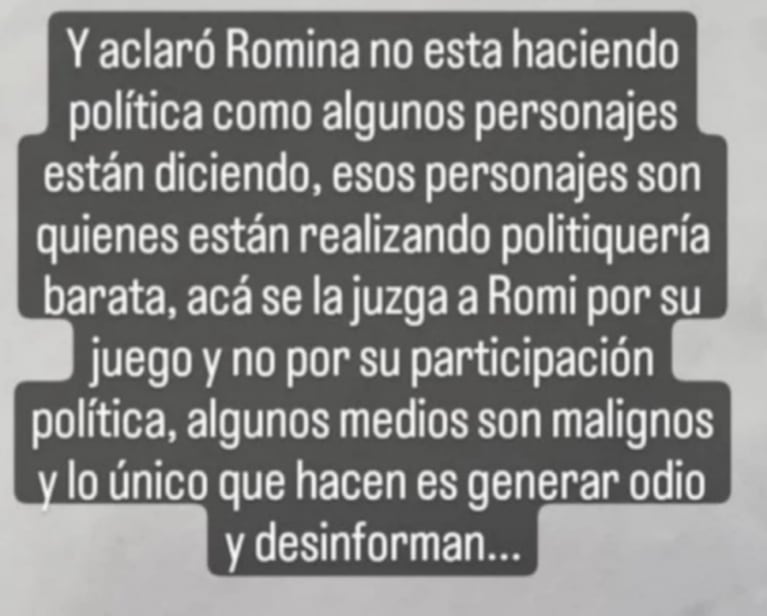 Y aclaró Romina no esta haciendo política como algunos personajes están diciendo, esos personajes son quienes están realizando politiquería barata, acá se la juzga a Romi por su juego y no por su participación política, algunos medios son malignos y lo único que hacen es generar odio y desinforman...